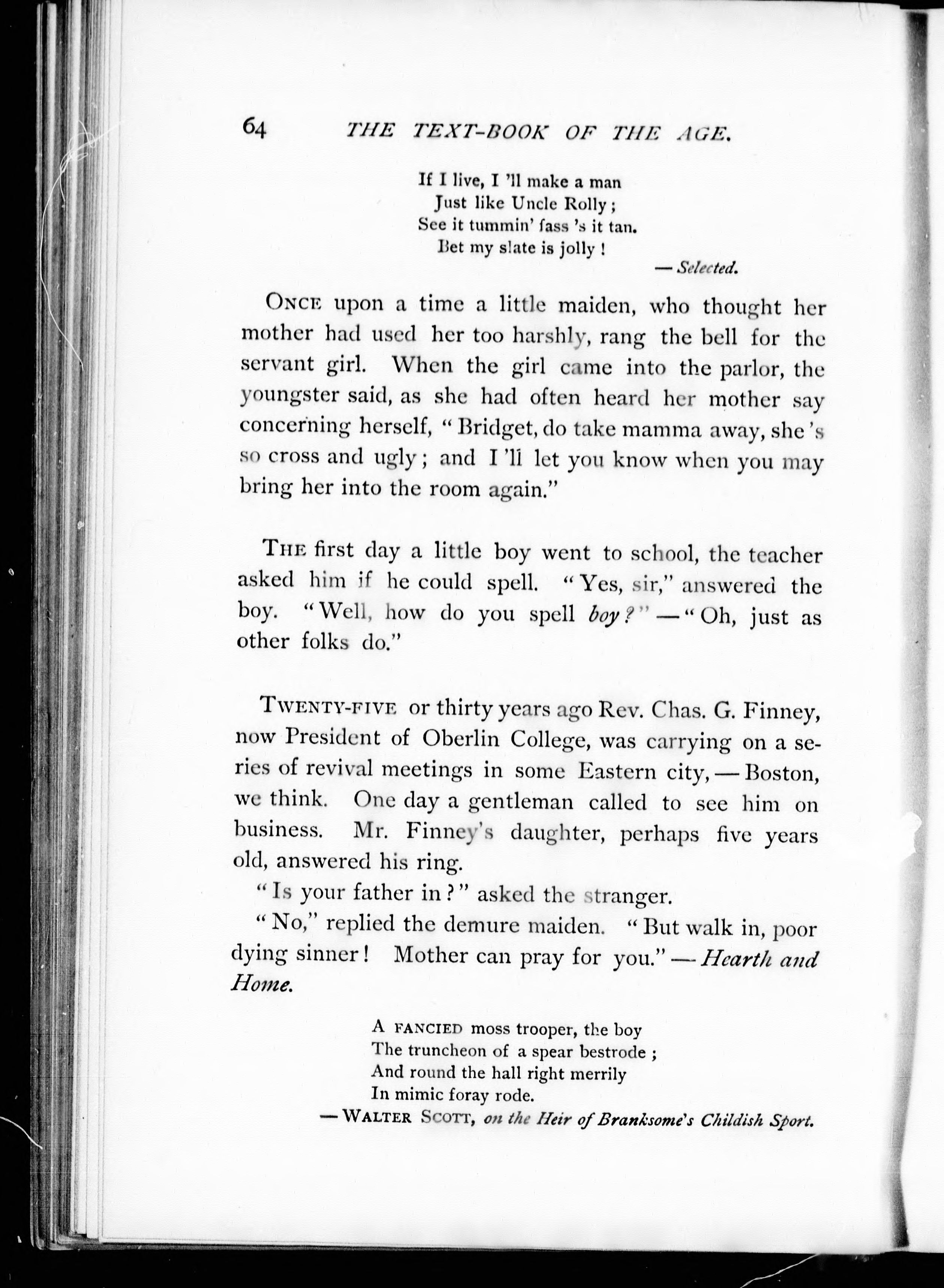 64 THE TEXT-BOOK OF THE AGE.

If I live, I 'll make a man
Just like Uncle Rolly;
See it tummin' fass 's it tan.
Bet my slate is jolly!
— Selected.

ONCE upon a time a little maiden, who thought her mother had used her too harshly, rang the bell for the servant girl. When the girl came into the parlor, the youngster said, as she had often heard her mother say concerning herself, "Bridget, do take mamma away, she 's so cross and ugly; and I 'll let you know when you may bring her into the room again."

THE first day a little boy went to school, the teacher asked him if he could spell. "Yes, sir," answered the boy. "Well, how do you spell boy?" — "Oh, just as other folks do."

TWENTY-FIVE or thirty years ago Rev. Chas. G. Finney, now President of Oberlin College, was carrying on a series of revival meetings in some Eastern city, — Boston, we think. One day a gentleman called to see him on business. Mr. Finney's daughter, perhaps five years old, answered his ring.

"Is your father in?" asked the stranger.

"No," replied the demure maiden. "But walk in, poor dying sinner! Mother can pray for you." — Hearth and Home.

A FANCIED moss trooper, the boy
The truncheon of a spear bestrode;
And round the hall right merrily
In mimic foray rode.
— WALTER SCOTT, on the Heir of Branksome's Childish Sport.